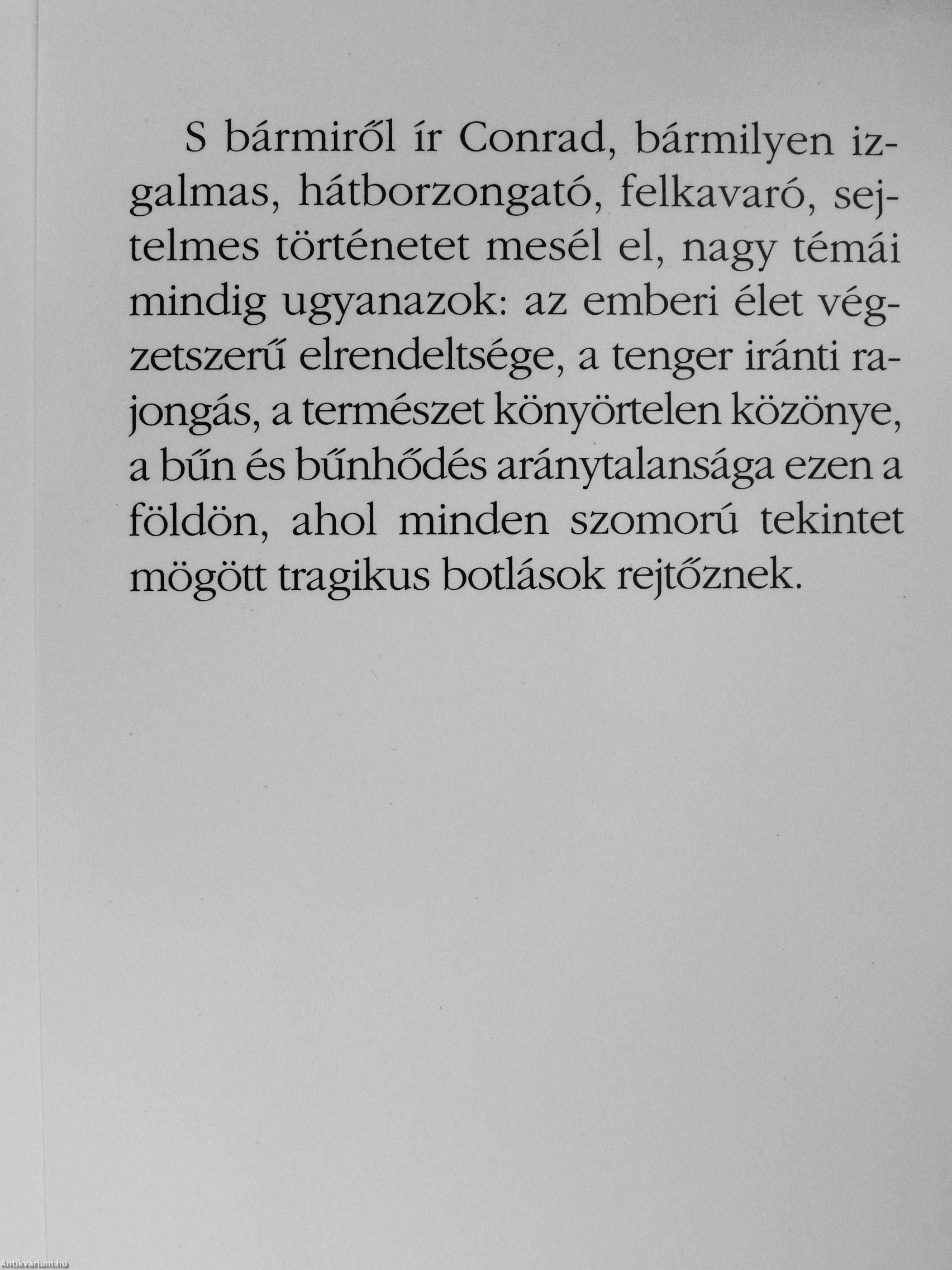 S bármiről ír Conrad, bármilyen izgalmas, hátborzongató, felkavaró, sejtelmes történetet mesél el, nagy témái mindig ugyanazok: az emberi élet végzetszerű elrendeltsége, a tenger iránti rajongás, a természet könyörtelen közönye, a bűn és bűnhődés aránytalansága ezen a földön, ahol minden szomorú tekintet mögött tragikus botlások rejtőznek.

Antikvarium.hu